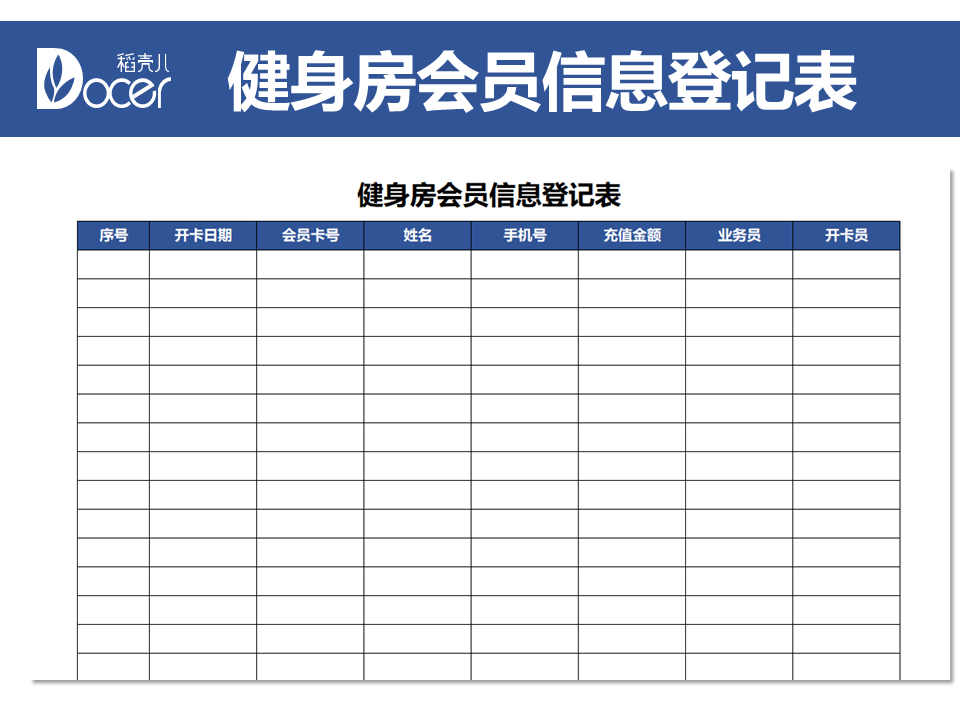 稻壳儿
Docer

健身房会员信息登记表

健身房会员信息登记表

| 序号 | 开卡日期 | 会员卡号 | 姓名 | 手机号 | 充值金额 | 业务员 | 开卡员 |
|---|---|---|---|---|---|---|---|
| | | | | | | | |
| | | | | | | | |
| | | | | | | | |
| | | | | | | | |
| | | | | | | | |
| | | | | | | | |
| | | | | | | | |
| | | | | | | | |
| | | | | | | | |
| | | | | | | | |
| | | | | | | | |
| | | | | | | | |
| | | | | | | | |
| | | | | | | | |
| | | | | | | | |